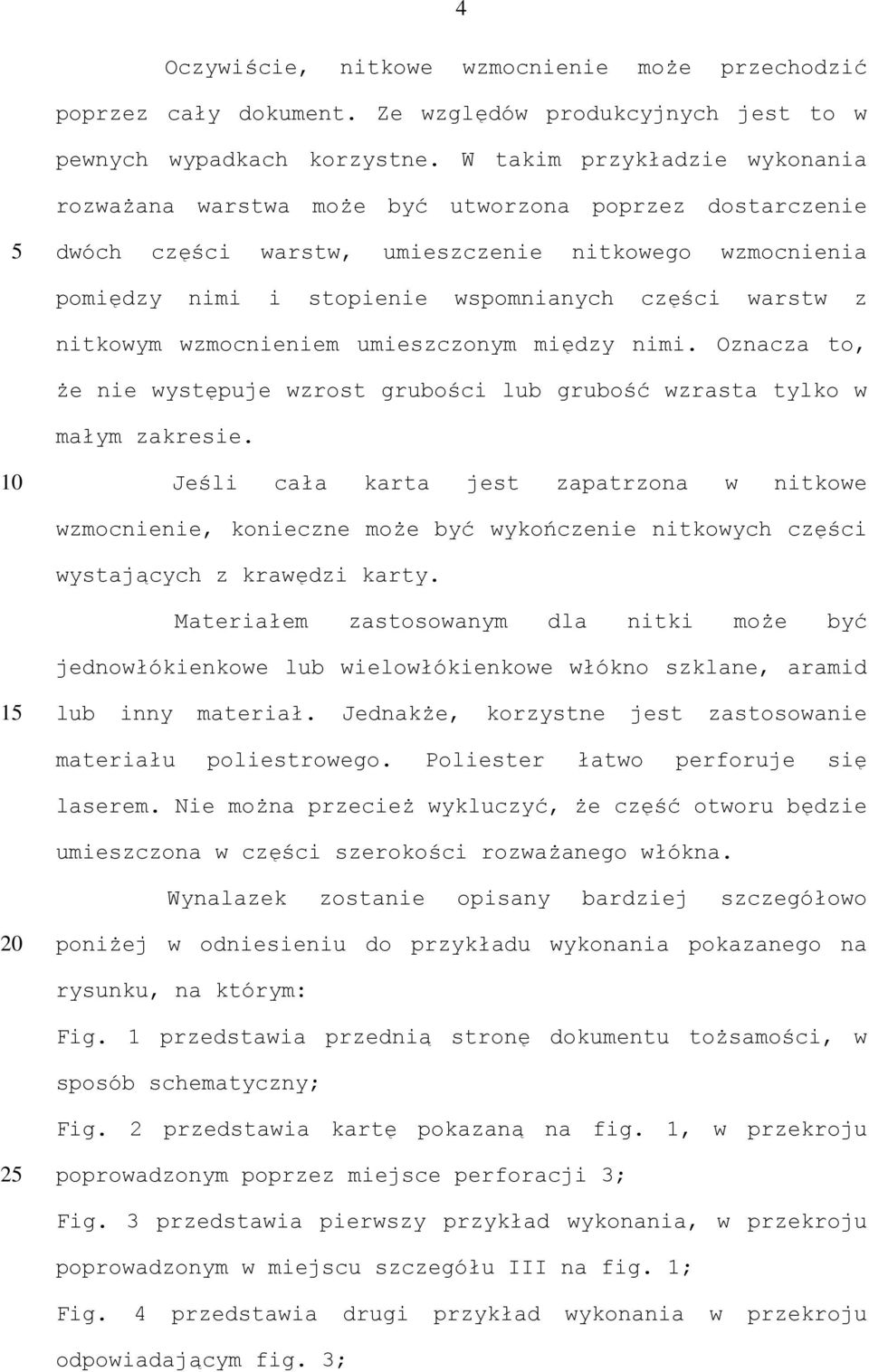 4

Oczywiście, nitkowe wzmocnienie może przechodzić poprzez cały dokument. Ze względów produkcyjnych jest to w pewnych wypadkach korzystne. W takim przykładzie wykonania rozważana warstwa może być utworzona poprzez dostarczenie
5 dwóch części warstw, umieszczenie nitkowego wzmocnienia pomiędzy nimi i stopienie wspomnianych części warstw z nitkowym wzmocnieniem umieszczonym między nimi. Oznacza to, że nie występuje wzrost grubości lub grubość wzrasta tylko w małym zakresie.

10 Jeśli cała karta jest zapatrzona w nitkowe wzmocnienie, konieczne może być wykończenie nitkowych części wystających z krawędzi karty.

Materiałem zastosowanym dla nitki może być jednowłókienkowe lub wielowłókienkowe włókno szklane, aramid
15 lub inny materiał. Jednakże, korzystne jest zastosowanie materiału poliestrowego. Poliester łatwo perforuje się laserem. Nie można przecież wykluczyć, że część otworu będzie umieszczona w części szerokości rozważanego włókna.

Wynalazek zostanie opisany bardziej szczegółowo
20 poniżej w odniesieniu do przykładu wykonania pokazanego na rysunku, na którym:

Fig. 1 przedstawia przednią stronę dokumentu tożsamości, w sposób schematyczny;

Fig. 2 przedstawia kartę pokazaną na fig. 1, w przekroju
25 poprowadzonym poprzez miejsce perforacji 3;

Fig. 3 przedstawia pierwszy przykład wykonania, w przekroju poprowadzonym w miejscu szczegółu III na fig. 1;

Fig. 4 przedstawia drugi przykład wykonania w przekroju odpowiadającym fig. 3;